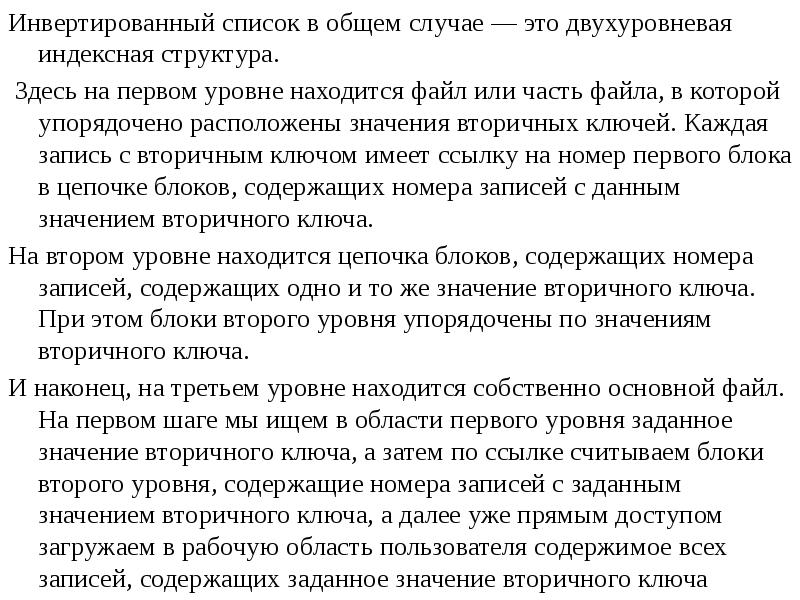 Инвертированный список в общем случае — это двухуровневая индексная структура.

Здесь на первом уровне находится файл или часть файла, в которой упорядочено расположены значения вторичных ключей. Каждая запись с вторичным ключом имеет ссылку на номер первого блока в цепочке блоков, содержащих номера записей с данным значением вторичного ключа.

На втором уровне находится цепочка блоков, содержащих номера записей, содержащих одно и то же значение вторичного ключа. При этом блоки второго уровня упорядочены по значениям вторичного ключа.

И наконец, на третьем уровне находится собственно основной файл. На первом шаге мы ищем в области первого уровня заданное значение вторичного ключа, а затем по ссылке считываем блоки второго уровня, содержащие номера записей с заданным значением вторичного ключа, а далее уже прямым доступом загружаем в рабочую область пользователя содержимое всех записей, содержащих заданное значение вторичного ключа